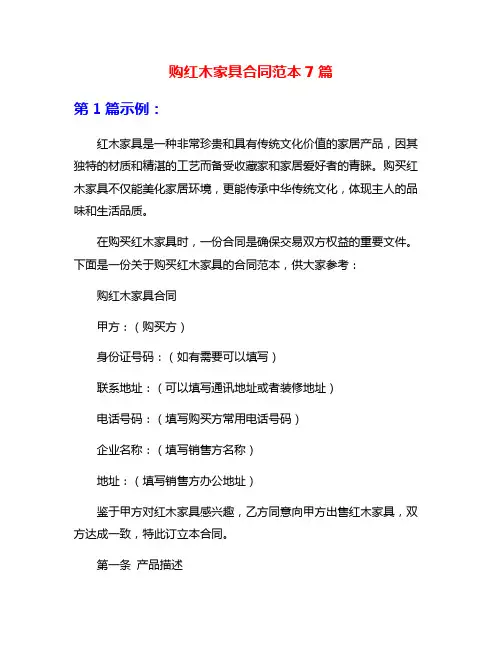 购红木家具合同范本 7 篇

第 1 篇示例：

红木家具是一种非常珍贵和具有传统文化价值的家居产品，因其独特的材质和精湛的工艺而备受收藏家和家居爱好者的青睐。购买红木家具不仅能美化家居环境，更能传承中华传统文化，体现主人的品味和生活品质。

在购买红木家具时，一份合同是确保交易双方权益的重要文件。下面是一份关于购买红木家具的合同范本，供大家参考：

购红木家具合同

甲方：（购买方）

身份证号码：（如有需要可以填写）

联系地址：（可以填写通讯地址或者装修地址）

电话号码：（填写购买方常用电话号码）

企业名称：（填写销售方名称）

地址：（填写销售方办公地址）

鉴于甲方对红木家具感兴趣，乙方同意向甲方出售红木家具，双方达成一致，特此订立本合同。

第一条 产品描述